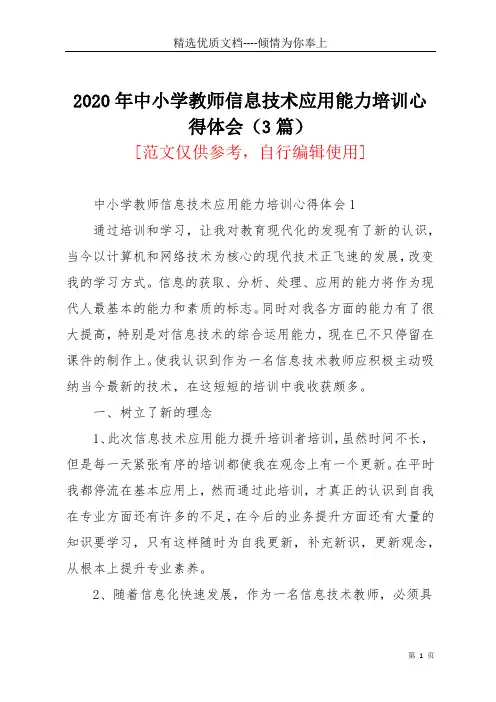 精选优质文档----倾情为你奉上

2020年中小学教师信息技术应用能力培训心得体会（3篇）

[范文仅供参考，自行编辑使用]

中小学教师信息技术应用能力培训心得体会1

通过培训和学习，让我对教育现代化的发现有了新的认识，当今以计算机和网络技术为核心的现代技术正飞速的发展，改变我的学习方式。信息的获取、分析、处理、应用的能力将作为现代人最基本的能力和素质的标志。同时对我各方面的能力有了很大提高，特别是对信息技术的综合运用能力，现在已不只停留在课件的制作上。使我认识到作为一名信息技术教师应积极主动吸纳当今最新的技术，在这短短的培训中我收获颇多。

一、树立了新的理念

1、此次信息技术应用能力提升培训者培训，虽然时间不长，但是每一天紧张有序的培训都使我在观念上有一个更新。在平时我都停流在基本应用上，然而通过此培训，才真正的认识到自我在专业方面还有许多的不足，在今后的业务提升方面还有大量的知识要学习，只有这样随时为自我更新，补充新识，更新观念，从根本上提升专业素养。

2、随着信息化快速发展，作为一名信息技术教师，必须具

第 1 页